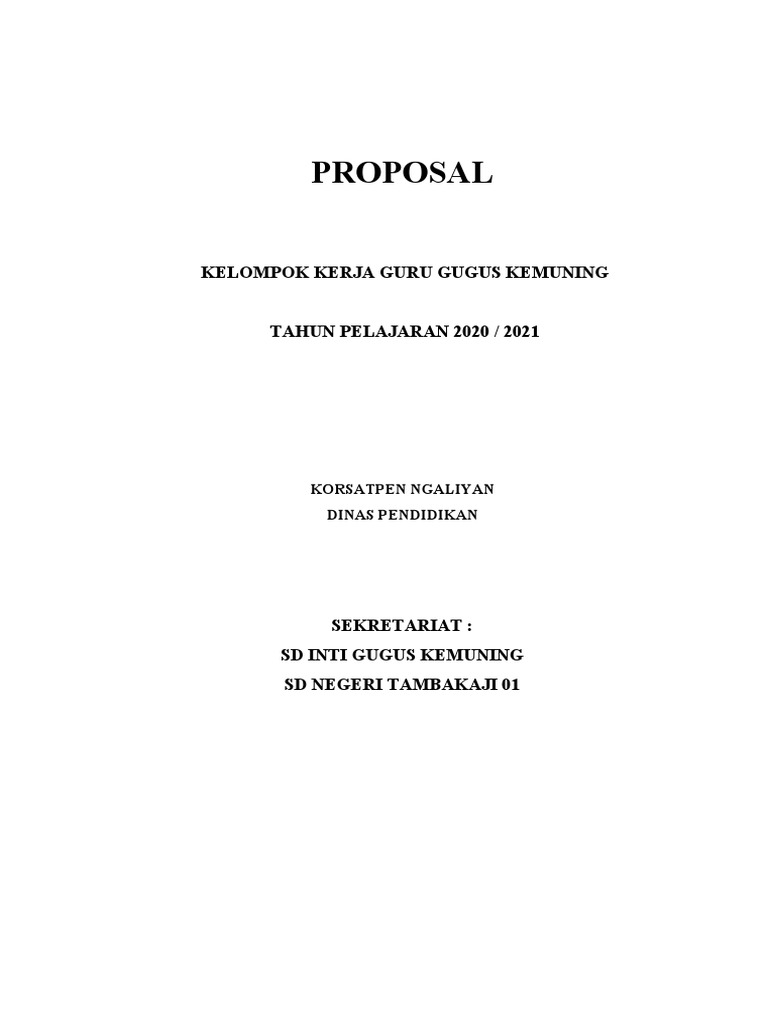 PROPOSAL

KELOMPOK KERJA GURU GUGUS KEMUNING

TAHUN PELAJARAN 2020 / 2021

KORSATPEN NGALIYAN
DINAS PENDIDIKAN

SEKRETARIAT :
SD INTI GUGUS KEMUNING
SD NEGERI TAMBAKAJI 01